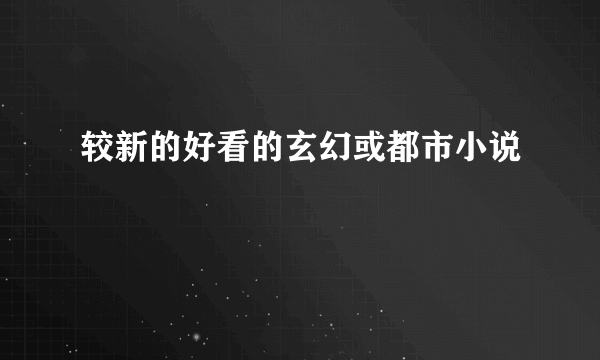 较新的好看的玄幻或都市小说